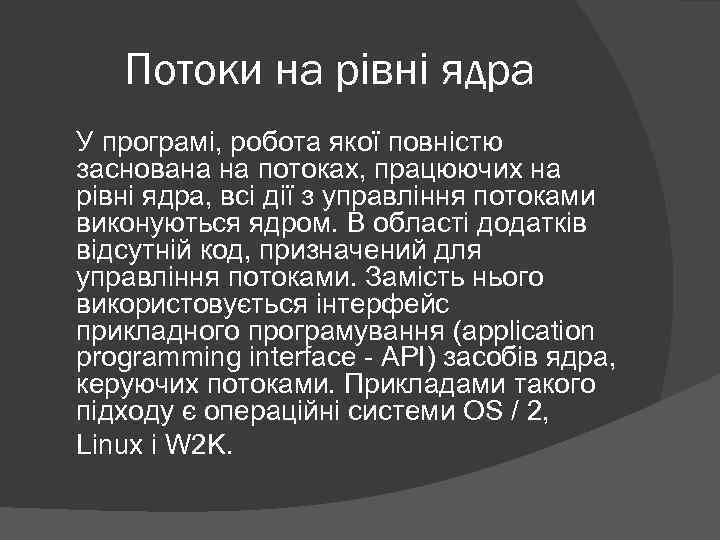 Потоки на рівні ядра

У програмі, робота якої повністю заснована на потоках, працюючих на рівні ядра, всі дії з управління потоками виконуються ядром. В області додатків відсутній код, призначений для управління потоками. Замість нього використовується інтерфейс прикладного програмування (application programming interface - API) засобів ядра, керуючих потоками. Прикладами такого підходу є операційні системи OS / 2, Linux і W2K.